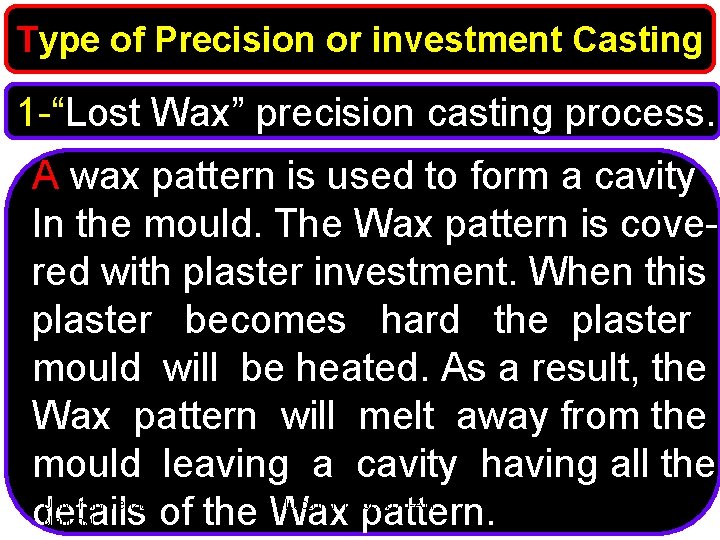 Type of Precision or investment Casting

1-“Lost Wax” precision casting process.

A wax pattern is used to form a cavity In the mould. The Wax pattern is covered with plaster investment. When this plaster becomes hard the plaster mould will be heated. As a result, the Wax pattern will melt away from the mould leaving a cavity having all the details of the Wax pattern.